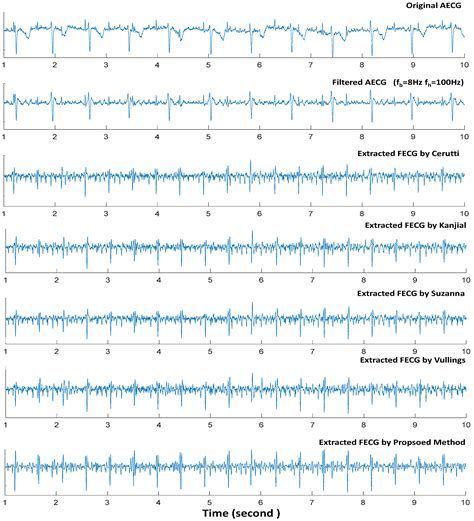 Original AECG

1 2 3 4 5 6 7 8 9 10

Filtered AECG ($f_b$=8Hz $f_h$=100Hz)

1 2 3 4 5 6 7 8 9 10

Extracted FECG by Cerutti

1 2 3 4 5 6 7 8 9 10

Extracted FECG by Kanjial

1 2 3 4 5 6 7 8 9 10

Extracted FECG by Suzanna

1 2 3 4 5 6 7 8 9 10

Extracted FECG by Vullings

1 2 3 4 5 6 7 8 9 10

Extracted FECG by Propsoed Method

1 2 3 4 5 6 7 8 9 10

Time (second )